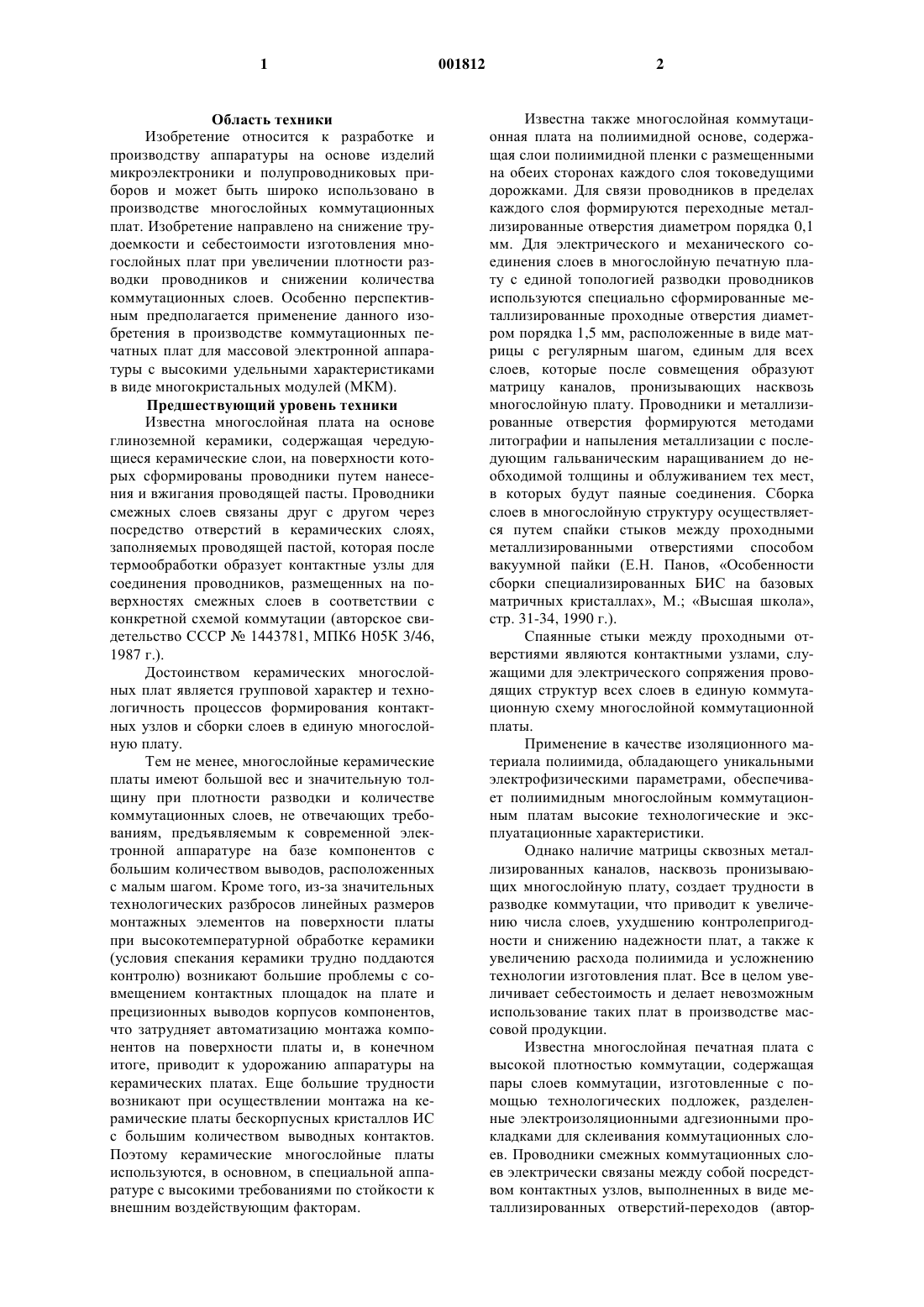 1 001812 2

Область техники

Изобретение относится к разработке и производству аппаратуры на основе изделий микроэлектроники и полупроводниковых приборов и может быть широко использовано в производстве многослойных коммутационных плат. Изобретение направлено на снижение трудоемкости и себестоимости изготовления многослойных плат при увеличении плотности разводки проводников и снижении количества коммутационных слоев. Особенно перспективным предполагается применение данного изобретения в производстве коммутационных печатных плат для массовой электронной аппаратуры с высокими удельными характеристиками в виде многокристальных модулей (МКМ).

Предшествующий уровень техники

Известна многослойная плата на основе глиноземной керамики, содержащая чередующиеся керамические слои, на поверхности которых сформированы проводники путем нанесения и вжигания проводящей пасты. Проводники смежных слоев связаны друг с другом через посредство отверстий в керамических слоях, заполняемых проводящей пастой, которая после термообработки образует контактные узлы для соединения проводников, размещенных на поверхностях смежных слоев в соответствии с конкретной схемой коммутации (авторское свидетельство СССР № 1443781, МПК6 H05K 3/46, 1987 г.).

Достоинством керамических многослойных плат является групповой характер и технологичность процессов формирования контактных узлов и сборки слоев в единую многослойную плату.

Тем не менее, многослойные керамические платы имеют большой вес и значительную толщину при плотности разводки и количестве коммутационных слоев, не отвечающих требованиям, предъявляемым к современной электронной аппаратуре на базе компонентов с большим количеством выводов, расположенных с малым шагом. Кроме того, из-за значительных технологических разбросов линейных размеров монтажных элементов на поверхности платы при высокотемпературной обработке керамики (условия спекания керамики трудно поддаются контролю) возникают большие проблемы с совмещением контактных площадок на плате и прецизионных выводов корпусов компонентов, что затрудняет автоматизацию монтажа компонентов на поверхности платы и, в конечном итоге, приводит к удорожанию аппаратуры на керамических платах. Еще большие трудности возникают при осуществлении монтажа на керамические платы бескорпусных кристаллов ИС с большим количеством выводных контактов. Поэтому керамические многослойные платы используются, в основном, в специальной аппаратуре с высокими требованиями по стойкости к внешним воздействующим факторам.

Известна также многослойная коммутационная плата на полиимидной основе, содержащая слои полиимидной пленки с размещенными на обеих сторонах каждого слоя токоведущими дорожками. Для связи проводников в пределах каждого слоя формируются переходные металлизированные отверстия диаметром порядка 0,1 мм. Для электрического и механического соединения слоев в многослойную печатную плату с единой топологией разводки проводников используются специально сформированные металлизированные проходные отверстия диаметром порядка 1,5 мм, расположенные в виде матрицы с регулярным шагом, единым для всех слоев, которые после совмещения образуют матрицу каналов, пронизывающих насквозь многослойную плату. Проводники и металлизированные отверстия формируются методами литографии и напыления металлизации с последующим гальваническим наращиванием до необходимой толщины и облуживанием тех мест, в которых будут паяные соединения. Сборка слоев в многослойную структуру осуществляется путем спайки стыков между проходными металлизированными отверстиями способом вакуумной пайки (Е.Н. Панов, «Особенности сборки специализированных БИС на базовых матричных кристаллах», М.; «Высшая школа», стр. 31-34, 1990 г.).

Спаянные стыки между проходными отверстиями являются контактными узлами, служащими для электрического сопряжения проводящих структур всех слоев в единую коммутационную схему многослойной коммутационной платы.

Применение в качестве изоляционного материала полиимида, обладающего уникальными электрофизическими параметрами, обеспечивает полиимидным многослойным коммутационным платам высокие технологические и эксплуатационные характеристики.

Однако наличие матрицы сквозных металлизированных каналов, насквозь пронизывающих многослойную плату, создает трудности в разводке коммутации, что приводит к увеличению числа слоев, ухудшению контролепригодности и снижению надежности плат, а также к увеличению расхода полиимида и усложнению технологии изготовления плат. Все в целом увеличивает себестоимость и делает невозможным использование таких плат в производстве массовой продукции.

Известна многослойная печатная плата с высокой плотностью коммутации, содержащая пары слоев коммутации, изготовленные с помощью технологических подложек, разделенные электроизоляционными адгезионными прокладками для склеивания коммутационных слоев. Проводники смежных коммутационных слоев электрически связаны между собой посредством контактных узлов, выполненных в виде металлизированных отверстий-переходов (автор-